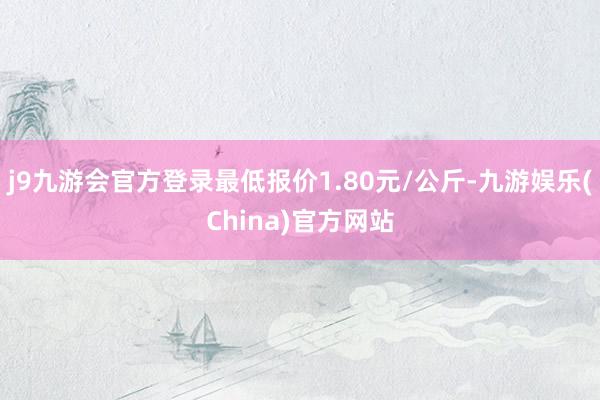 j9九游会官方登录最低报价1.80元/公斤-九游娱乐(China)官方网站